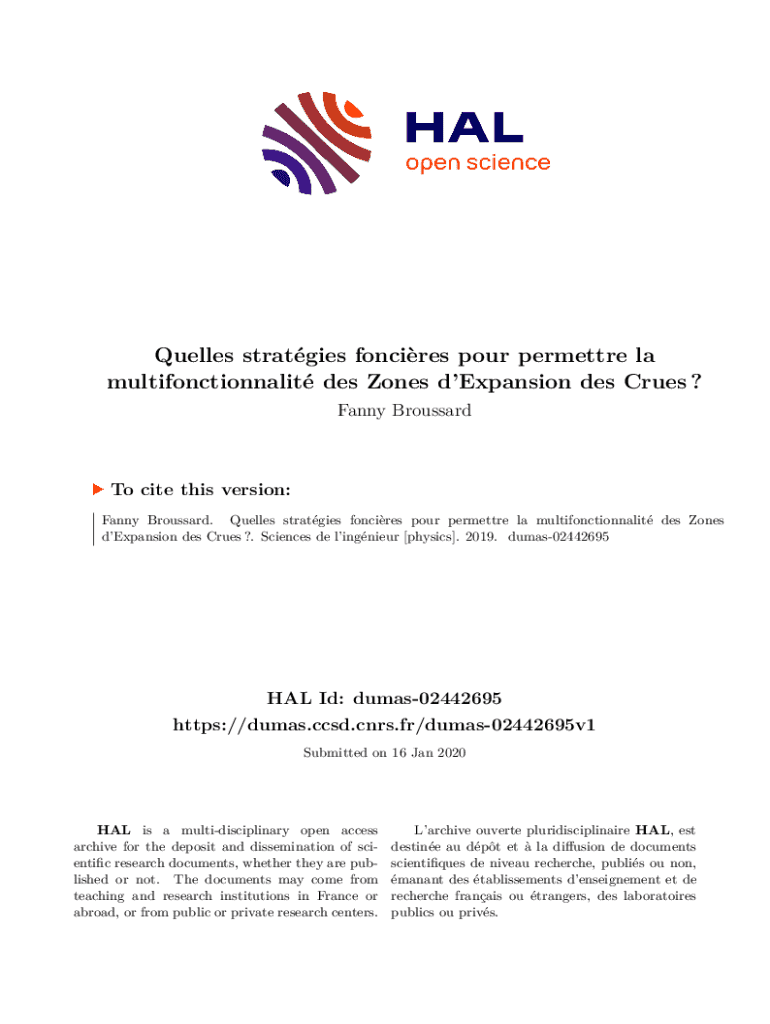 HAL
open science

Quelles stratégies foncières pour permettre la multifonctionnalité des Zones d'Expansion des Crues ?
Fanny Broussard

To cite this version:

Fanny Broussard. Quelles stratégies foncières pour permettre la multifonctionnalité des Zones d'Expansion des Crues ?. Sciences de l'ingénieur [physics]. 2019. dumas-02442695

HAL Id: dumas-02442695
https://dumas.ccsd.cnrs.fr/dumas-02442695v1

Submitted on 16 Jan 2020

HAL is a multi-disciplinary open access archive for the deposit and dissemination of scientific research documents, whether they are published or not. The documents may come from teaching and research institutions in France or abroad, or from public or private research centers.

L'archive ouverte pluridisciplinaire HAL, est destinée au dépôt et à la diffusion de documents scientifiques de niveau recherche, publiés ou non, émanant des établissements d'enseignement et de recherche français ou étrangers, des laboratoires publics ou privés.